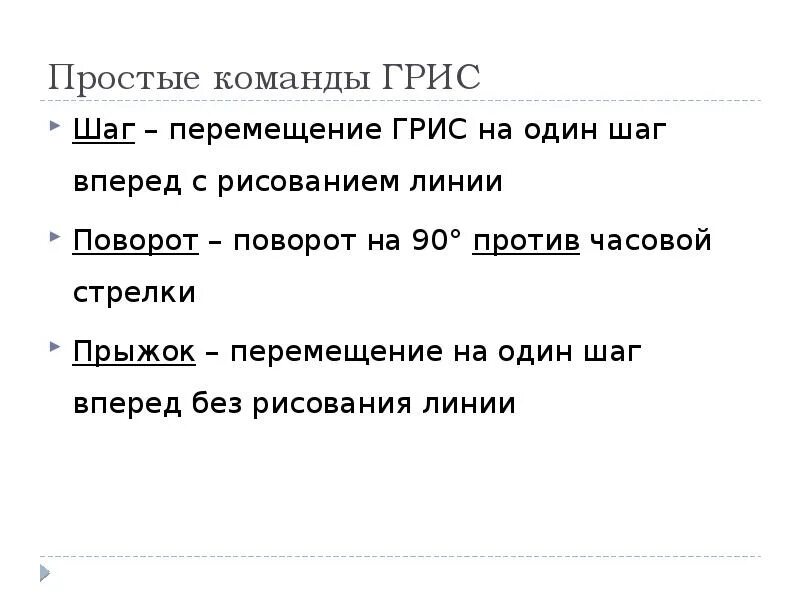 Простые команды ГРИС

Шаг – перемещение ГРИС на один шаг вперед с рисованием линии

Поворот – поворот на 90° против часовой стрелки

Прыжок – перемещение на один шаг вперед без рисования линии